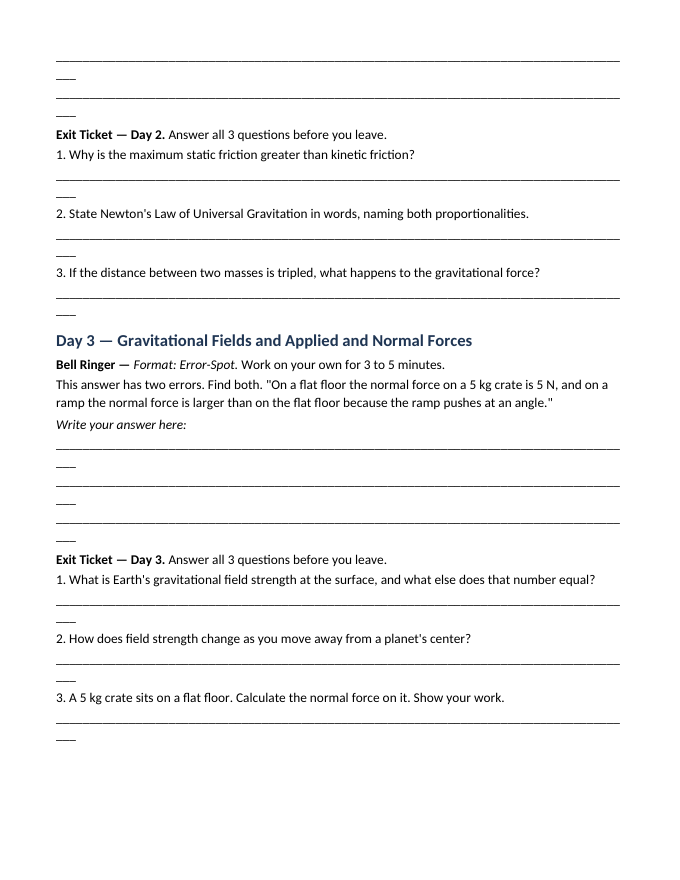 ____

____

Exit Ticket — Day 2. Answer all 3 questions before you leave.
1. Why is the maximum static friction greater than kinetic friction?

____

2. State Newton's Law of Universal Gravitation in words, naming both proportionalities.

____

3. If the distance between two masses is tripled, what happens to the gravitational force?

____

Day 3 — Gravitational Fields and Applied and Normal Forces

Bell Ringer — Format: Error-Spot. Work on your own for 3 to 5 minutes.

This answer has two errors. Find both. "On a flat floor the normal force on a 5 kg crate is 5 N, and on a ramp the normal force is larger than on the flat floor because the ramp pushes at an angle."

Write your answer here:

____

____

____

Exit Ticket — Day 3. Answer all 3 questions before you leave.
1. What is Earth's gravitational field strength at the surface, and what else does that number equal?

____

2. How does field strength change as you move away from a planet's center?

____

3. A 5 kg crate sits on a flat floor. Calculate the normal force on it. Show your work.

____